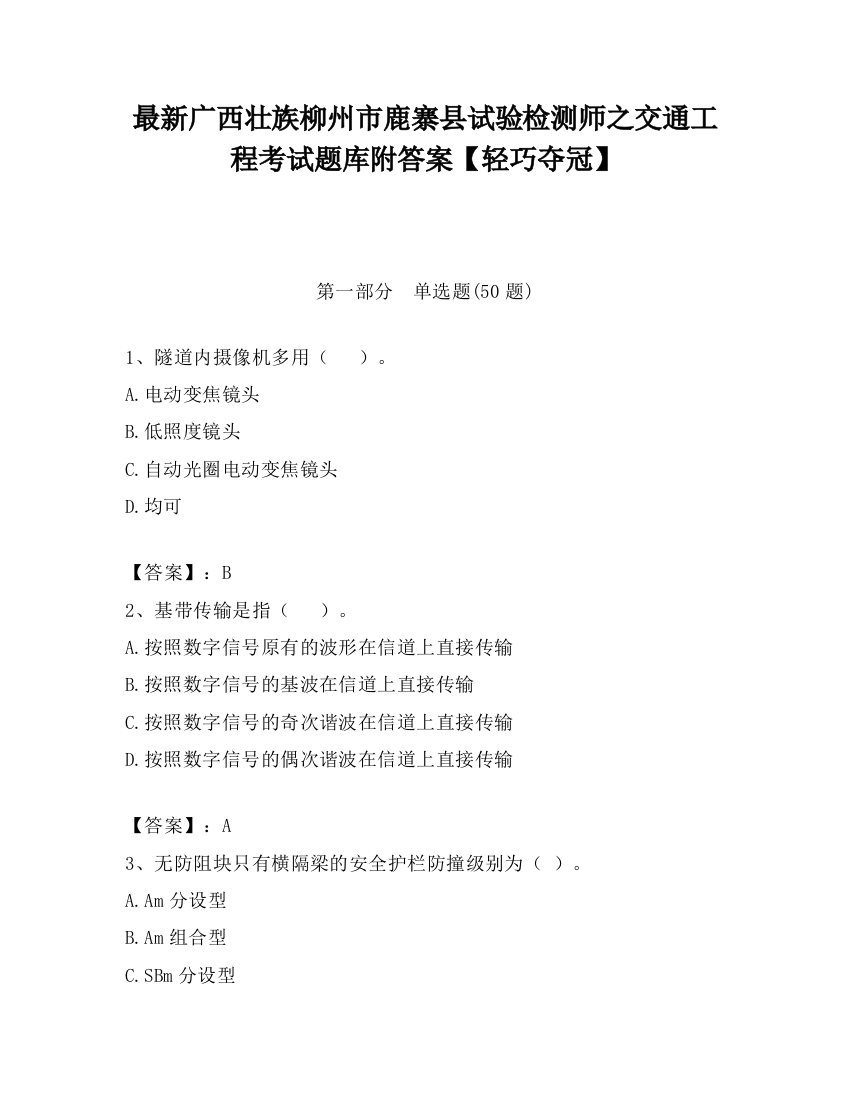 最新广西壮族柳州市鹿寨县试验检测师之交通工程考试题库附答案【轻巧夺冠】

第一部分　单选题(50 题)

1、隧道内摄像机多用（　　）。

A.电动变焦镜头

B.低照度镜头

C.自动光圈电动变焦镜头

D.均可

【答案】：B

2、基带传输是指（　　）。

A.按照数字信号原有的波形在信道上直接传输

B.按照数字信号的基波在信道上直接传输

C.按照数字信号的奇次谐波在信道上直接传输

D.按照数字信号的偶次谐波在信道上直接传输

【答案】：A

3、无防阻块只有横隔梁的安全护栏防撞级别为（ ）。

A.Am 分设型

B.Am 组合型

C.SBm 分设型